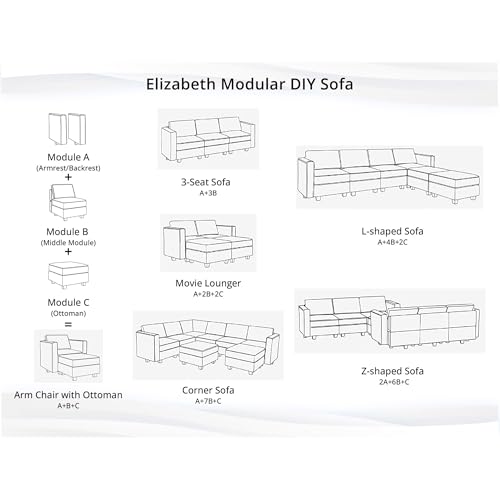 Elizabeth Modular DIY Sofa

Module A
(Armrest/Backrest)
+

Module B
(Middle Module)
+

Module C
(Ottoman)
=

Arm Chair with Ottoman
A+B+C

3-Seat Sofa
A+3B

Movie Lounger
A+2B+2C

Corner Sofa
A+7B+C

L-shaped Sofa
A+4B+2C

Z-shaped Sofa
2A+6B+C